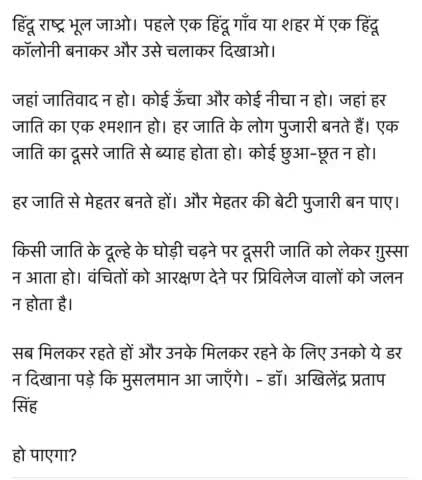 हिंदू राष्ट्र भूल जाओ। पहले एक हिंदू गाँव या शहर में एक हिंदू कॉलोनी बनाकर और उसे चलाकर दिखाओ।

जहां जातिवाद न हो। कोई ऊँचा और कोई नीचा न हो। जहां हर जाति का एक श्मशान हो। हर जाति के लोग पुजारी बनते हैं। एक जाति का दूसरे जाति से ब्याह होता हो। कोई छुआ-छूत न हो।

हर जाति से मेहतर बनते हों। और मेहतर की बेटी पुजारी बन पाए।

किसी जाति के दूल्हे के घोड़ी चढ़ने पर दूसरी जाति को लेकर गुस्सा न आता हो। वंचितों को आरक्षण देने पर प्रिविलेज वालों को जलन न होता है।

सब मिलकर रहते हों और उनके मिलकर रहने के लिए उनको ये डर न दिखाना पड़े कि मुसलमान आ जाएँगे। - डॉ। अखिलेंद्र प्रताप सिंह

हो पाएगा?